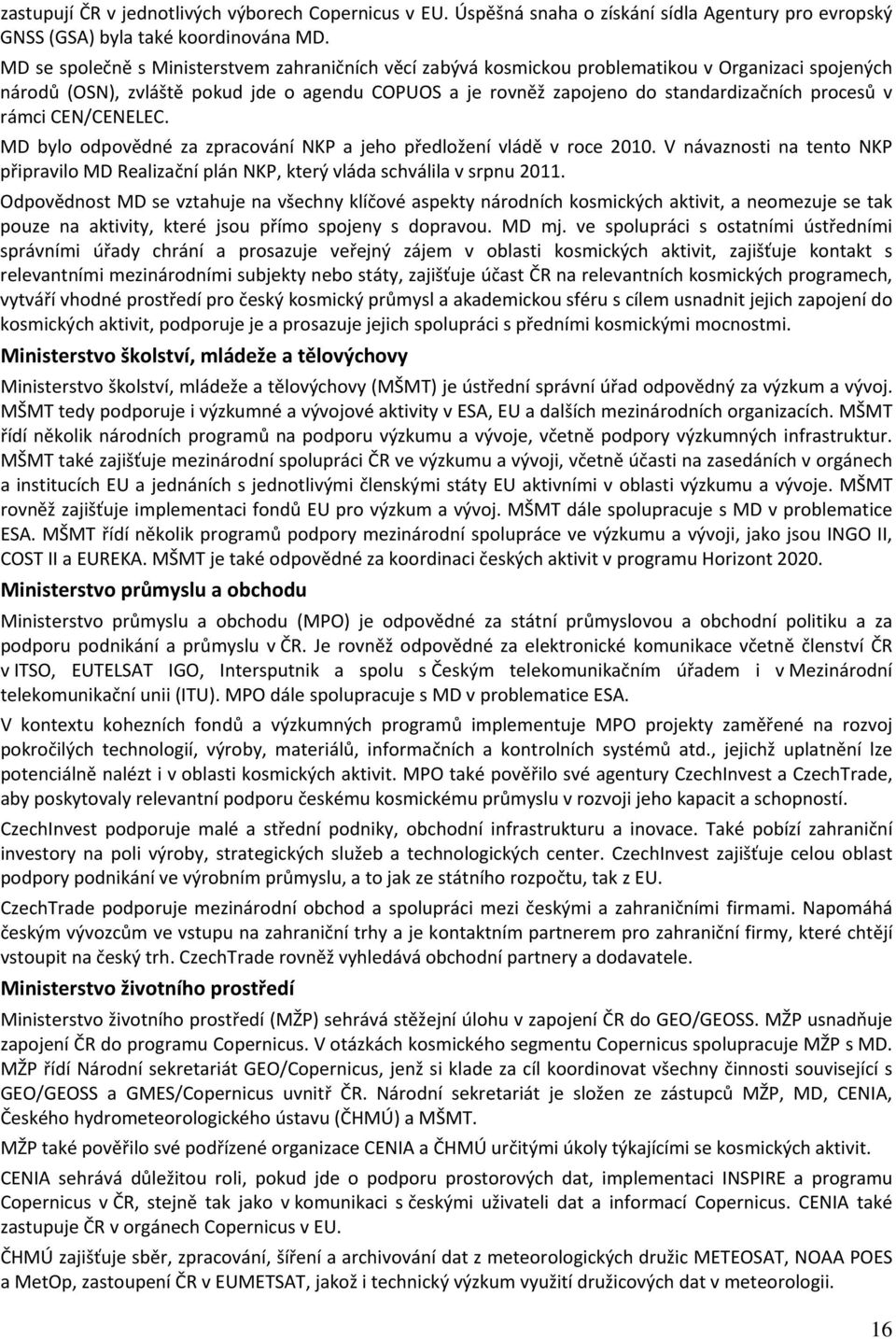 zastupují ČR v jednotlivých výborech Copernicus v EU. Úspěšná snaha o získání sídla Agentury pro evropský GNSS (GSA) byla také koordinována MD.

MD se společně s Ministerstvem zahraničních věcí zabývá kosmickou problematikou v Organizaci spojených národů (OSN), zvláště pokud jde o agendu COPUOS a je rovněž zapojeno do standardizačních procesů v rámci CEN/CENELEC.

MD bylo odpovědné za zpracování NKP a jeho předložení vládě v roce 2010. V návaznosti na tento NKP připravilo MD Realizační plán NKP, který vláda schválila v srpnu 2011.

Odpovědnost MD se vztahuje na všechny klíčové aspekty národních kosmických aktivit, a neomezuje se tak pouze na aktivity, které jsou přímo spojeny s dopravou. MD mj. ve spolupráci s ostatními ústředními správními úřady chrání a prosazuje veřejný zájem v oblasti kosmických aktivit, zajišťuje kontakt s relevantními mezinárodními subjekty nebo státy, zajišťuje účast ČR na relevantních kosmických programech, vytváří vhodné prostředí pro český kosmický průmysl a akademickou sféru s cílem usnadnit jejich zapojení do kosmických aktivit, podporuje je a prosazuje jejich spolupráci s předními kosmickými mocnostmi.

Ministerstvo školství, mládeže a tělovýchovy

Ministerstvo školství, mládeže a tělovýchovy (MŠMT) je ústřední správní úřad odpovědný za výzkum a vývoj. MŠMT tedy podporuje i výzkumné a vývojové aktivity v ESA, EU a dalších mezinárodních organizacích. MŠMT řídí několik národních programů na podporu výzkumu a vývoje, včetně podpory výzkumných infrastruktur. MŠMT také zajišťuje mezinárodní spolupráci ČR ve výzkumu a vývoji, včetně účasti na zasedáních v orgánech a institucích EU a jednáních s jednotlivými členskými státy EU aktivními v oblasti výzkumu a vývoje. MŠMT rovněž zajišťuje implementaci fondů EU pro výzkum a vývoj. MŠMT dále spolupracuje s MD v problematice ESA. MŠMT řídí několik programů podpory mezinárodní spolupráce ve výzkumu a vývoji, jako jsou INGO II, COST II a EUREKA. MŠMT je také odpovědné za koordinaci českých aktivit v programu Horizont 2020.

Ministerstvo průmyslu a obchodu

Ministerstvo průmyslu a obchodu (MPO) je odpovědné za státní průmyslovou a obchodní politiku a za podporu podnikání a průmyslu v ČR. Je rovněž odpovědné za elektronické komunikace včetně členství ČR v ITSO, EUTELSAT IGO, Intersputnik a spolu s Českým telekomunikačním úřadem i v Mezinárodní telekomunikační unii (ITU). MPO dále spolupracuje s MD v problematice ESA.

V kontextu kohezních fondů a výzkumných programů implementuje MPO projekty zaměřené na rozvoj pokročilých technologií, výroby, materiálů, informačních a kontrolních systémů atd., jejichž uplatnění lze potenciálně nalézt i v oblasti kosmických aktivit. MPO také pověřilo své agentury CzechInvest a CzechTrade, aby poskytovaly relevantní podporu českému kosmickému průmyslu v rozvoji jeho kapacit a schopností.

CzechInvest podporuje malé a střední podniky, obchodní infrastrukturu a inovace. Také pobízí zahraniční investory na poli výroby, strategických služeb a technologických center. CzechInvest zajišťuje celou oblast podpory podnikání ve výrobním průmyslu, a to jak ze státního rozpočtu, tak z EU.

CzechTrade podporuje mezinárodní obchod a spolupráci mezi českými a zahraničními firmami. Napomáhá českým vývozcům ve vstupu na zahraniční trhy a je kontaktním partnerem pro zahraniční firmy, které chtějí vstoupit na český trh. CzechTrade rovněž vyhledává obchodní partnery a dodavatele.

Ministerstvo životního prostředí

Ministerstvo životního prostředí (MŽP) sehrává stěžejní úlohu v zapojení ČR do GEO/GEOSS. MŽP usnadňuje zapojení ČR do programu Copernicus. V otázkách kosmického segmentu Copernicus spolupracuje MŽP s MD. MŽP řídí Národní sekretariát GEO/Copernicus, jenž si klade za cíl koordinovat všechny činnosti související s GEO/GEOSS a GMES/Copernicus uvnitř ČR. Národní sekretariát je složen ze zástupců MŽP, MD, CENIA, Českého hydrometeorologického ústavu (ČHMÚ) a MŠMT.

MŽP také pověřilo své podřízené organizace CENIA a ČHMÚ určitými úkoly týkajícími se kosmických aktivit.

CENIA sehrává důležitou roli, pokud jde o podporu prostorových dat, implementaci INSPIRE a programu Copernicus v ČR, stejně tak jako v komunikaci s českými uživateli dat a informací Copernicus. CENIA také zastupuje ČR v orgánech Copernicus v EU.

ČHMÚ zajišťuje sběr, zpracování, šíření a archivování dat z meteorologických družic METEOSAT, NOAA POES a MetOp, zastoupení ČR v EUMETSAT, jakož i technický výzkum využití družicových dat v meteorologii.

16